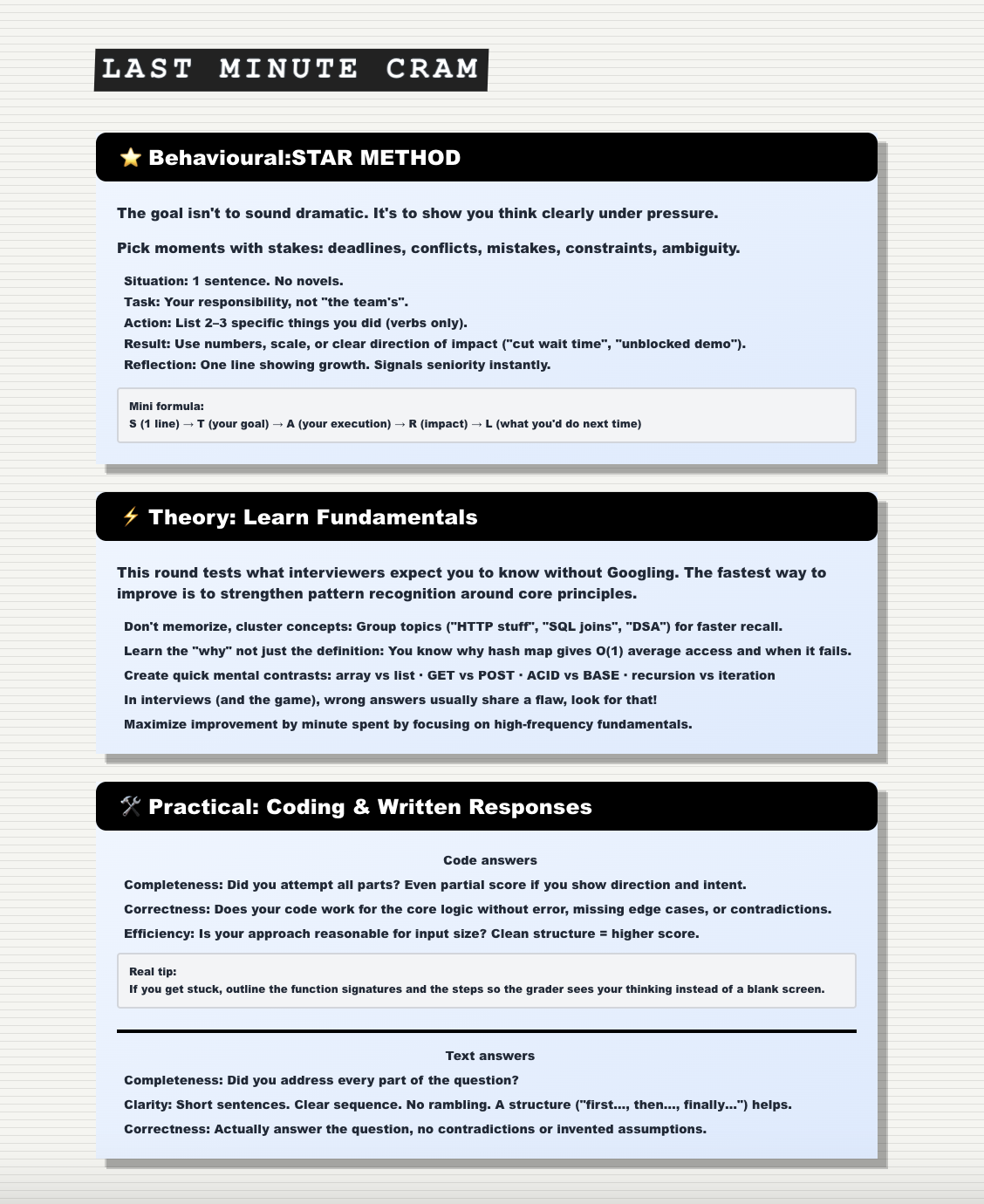 LAST MINUTE CRAM

⭐ Behavioural:STAR METHOD

The goal isn't to sound dramatic. It's to show you think clearly under pressure.

Pick moments with stakes: deadlines, conflicts, mistakes, constraints, ambiguity.

Situation: 1 sentence. No novels.
Task: Your responsibility, not "the team's".
Action: List 2–3 specific things you did (verbs only).
Result: Use numbers, scale, or clear direction of impact ("cut wait time", "unblocked demo").
Reflection: One line showing growth. Signals seniority instantly.

Mini formula:
S (1 line) → T (your goal) → A (your execution) → R (impact) → L (what you'd do next time)

⚡ Theory: Learn Fundamentals

This round tests what interviewers expect you to know without Googling. The fastest way to improve is to strengthen pattern recognition around core principles.

Don't memorize, cluster concepts: Group topics ("HTTP stuff", "SQL joins", "DSA") for faster recall.
Learn the "why" not just the definition: You know why hash map gives O(1) average access and when it fails.
Create quick mental contrasts: array vs list · GET vs POST · ACID vs BASE · recursion vs iteration
In interviews (and the game), wrong answers usually share a flaw, look for that!
Maximize improvement by minute spent by focusing on high-frequency fundamentals.

🛠 Practical: Coding & Written Responses

Code answers

Completeness: Did you attempt all parts? Even partial score if you show direction and intent.
Correctness: Does your code work for the core logic without error, missing edge cases, or contradictions.
Efficiency: Is your approach reasonable for input size? Clean structure = higher score.

Real tip:
If you get stuck, outline the function signatures and the steps so the grader sees your thinking instead of a blank screen.

Text answers

Completeness: Did you address every part of the question?
Clarity: Short sentences. Clear sequence. No rambling. A structure ("first..., then..., finally...") helps.
Correctness: Actually answer the question, no contradictions or invented assumptions.